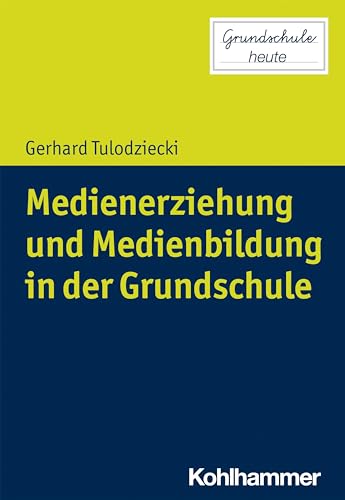 Grundschule
heute

Gerhard Tulodziecki

Medienerziehung und Medienbildung in der Grundschule

Kohlhammer